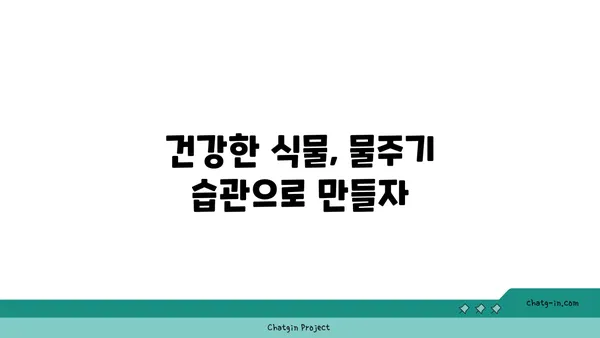 건강한 식물, 물주기 습관으로 만들자

chatg-in.com

Chatgin Project